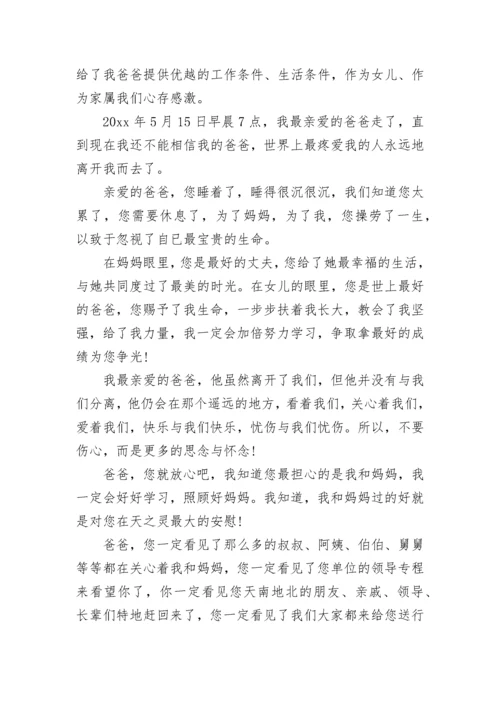 给了我爸爸提供优越的工作条件、生活条件，作为女儿、作为家属我们心存感激。

20xx 年 5 月 15 日早晨 7 点，我最亲爱的爸爸走了，直到现在我还不能相信我的爸爸，世界上最疼爱我的人永远地离开我而去了。

亲爱的爸爸，您睡着了，睡得很沉很沉，我们知道您太累了，您需要休息了，为了妈妈，为了我，您操劳了一生，以致于忽视了自已最宝贵的生命。

在妈妈眼里，您是最好的丈夫，您给了她最幸福的生活，与她共同度过了最美的时光。在女儿的眼里，您是世上最好的爸爸，您赐予了我生命，一步步扶着我长大，教会了我坚强，给了我力量，我一定会加倍努力学习，争取拿最好的成绩为您争光！

我最亲爱的爸爸，他虽然离开了我们，但他并没有与我们分离，他仍会在那个遥远的地方，看着我们，关心着我们，爱着我们，快乐与我们快乐，忧伤与我们忧伤。所以，不要伤心，而是更多的思念与怀念！

爸爸，您就放心吧，我知道您最担心的是我和妈妈，我一定会好好学习，照顾好妈妈。我知道，我和妈妈过的好就是对您在天之灵最大的安慰！

爸爸，您一定看见了那么多的叔叔、阿姨、伯伯、舅舅等等都在关心着我和妈妈，您一定看见了您单位的领导专程来看望你了，你一定看见您天南地北的朋友、亲戚、领导、长辈们特地赶回来了，您一定看见了我们大家都来给您送行